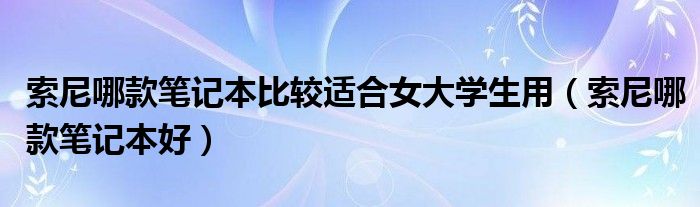 索尼哪款笔记本比较适合女大学生用（索尼哪款笔记本好）